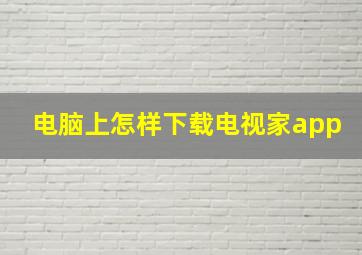 电脑上怎样下载电视家app